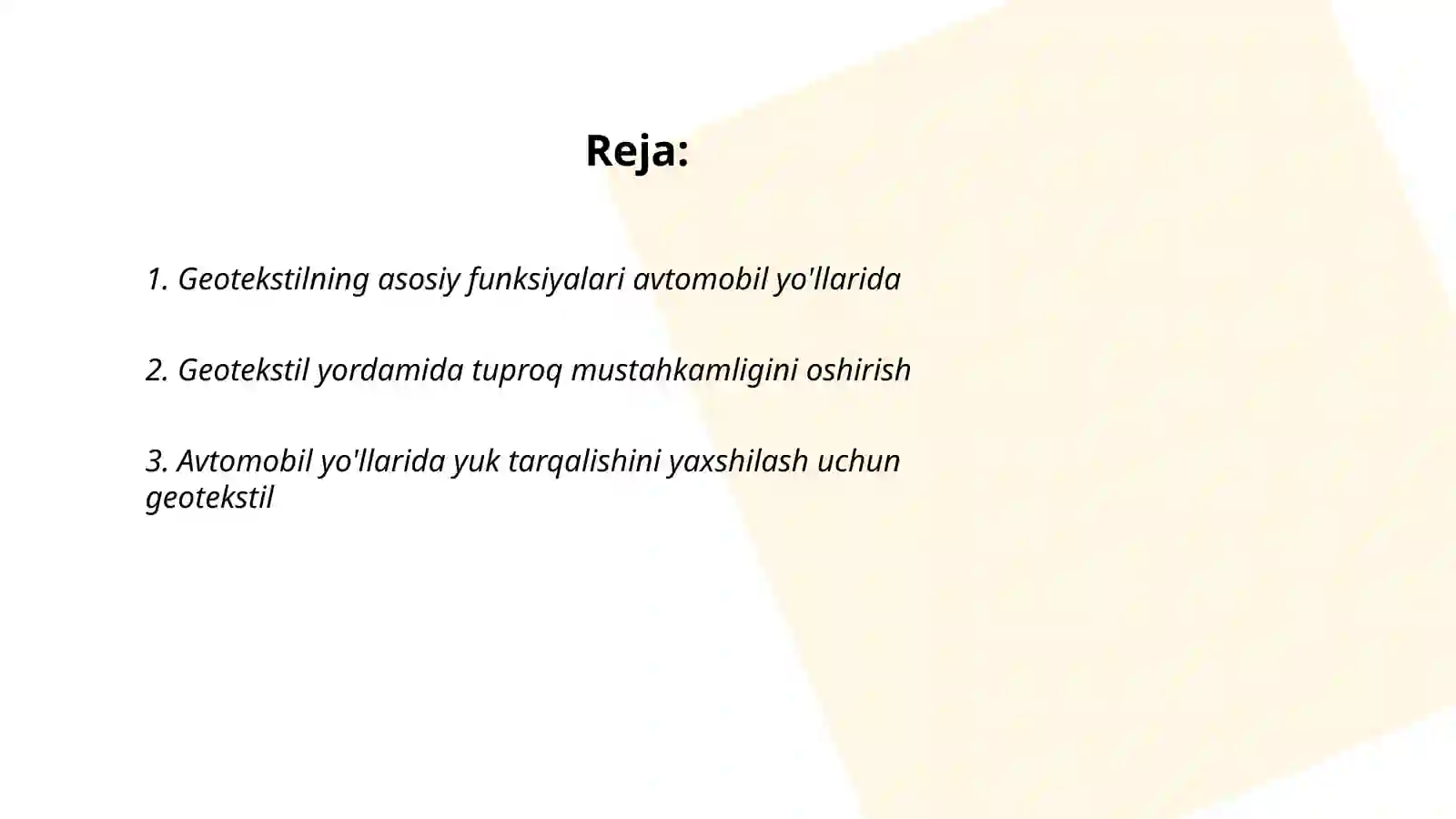 Reja:

1. Geotekstilning asosiy funksiyalari avtomobil yo'llarida

2. Geotekstil yordamida tuproq mustahkamligini oshirish

3. Avtomobil yo'llarida yuk tarqalishini yaxshilash uchun geotekstil